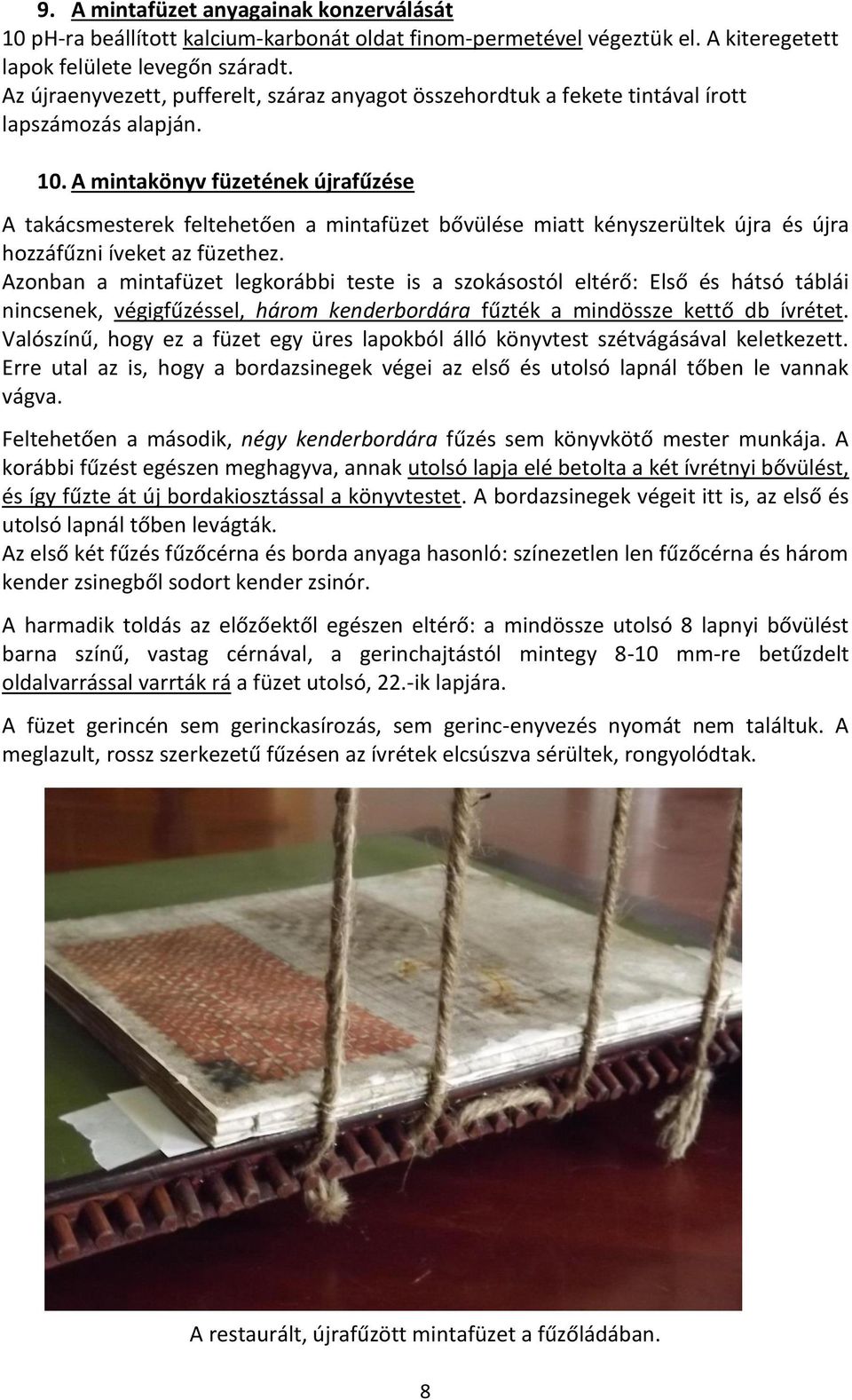 9. A mintafüzet anyagainak konzerválását

10 pH-ra beállított kalcium-karbonát oldat finom-permetével végeztük el. A kiteregetett lapok felülete levegőn száradt.
Az újraenyvezett, pufferelt, száraz anyagot összehordtuk a fekete tintával írott lapszámozás alapján.

10. A mintakönyv füzetének újrafűzése

A takácsmesterek feltehetően a mintafüzet bővülése miatt kényszerültek újra és újra hozzáfűzni íveket az füzethez.
Azonban a mintafüzet legkorábbi teste is a szokásostól eltérő: Első és hátsó táblái nincsenek, végigfűzéssel, három kenderbordára fűzték a mindössze kettő db ívrétet. Valószínű, hogy ez a füzet egy üres lapokból álló könyvtest szétvágásával keletkezett. Erre utal az is, hogy a bordazsinegek végei az első és utolsó lapnál tőben le vannak vágva.

Feltehetően a második, négy kenderbordára fűzés sem könyvkötő mester munkája. A korábbi fűzést egészen meghagyva, annak utolsó lapja elé betolta a két ívrétnyi bővülést, és így fűzte át új bordakiosztással a könyvtestet. A bordazsinegek végeit itt is, az első és utolsó lapnál tőben levágták.
Az első két fűzés fűzőcérna és borda anyaga hasonló: színezetlen len fűzőcérna és három kender zsinegből sodort kender zsinór.

A harmadik toldás az előzőektől egészen eltérő: a mindössze utolsó 8 lapnyi bővülést barna színű, vastag cérnával, a gerinchajtástól mintegy 8-10 mm-re betűzdelt oldalvarrással varrták rá a füzet utolsó, 22.-ik lapjára.

A füzet gerincén sem gerinckasírozás, sem gerinc-enyvezés nyomát nem találtuk. A meglazult, rossz szerkezetű fűzésen az ívrétek elcsúszva sérültek, rongyolódtak.

A restaurált, újrafűzött mintafüzet a fűzőládában.

8